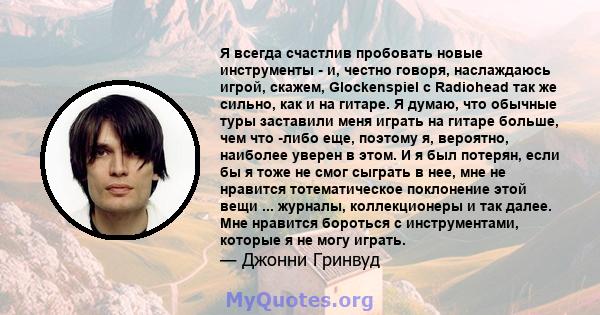 Я всегда счастлив пробовать новые инструменты - и, честно говоря, наслаждаюсь игрой, скажем, Glockenspiel с Radiohead так же сильно, как и на гитаре. Я думаю, что обычные туры заставили меня играть на гитаре больше, чем что -либо еще, поэтому я, вероятно, наиболее уверен в этом. И я был потерян, если бы я тоже не смог сыграть в нее, мне не нравится тотематическое поклонение этой вещи ... журналы, коллекционеры и так далее. Мне нравится бороться с инструментами, которые я не могу играть.
— Джонни Гринвуд

MyQuotes.org